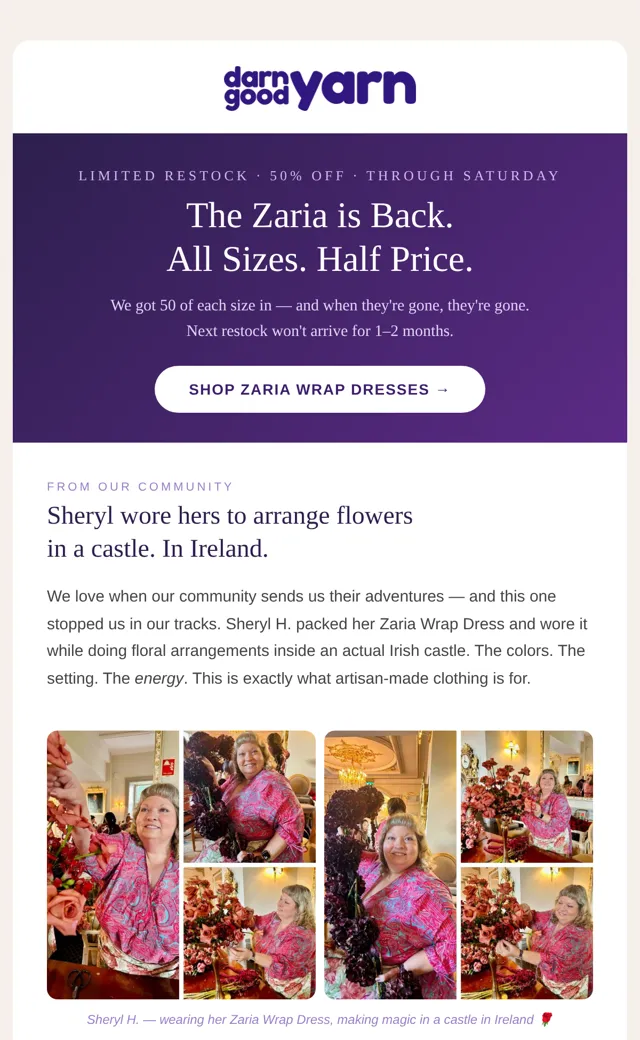 darn good yarn

LIMITED RESTOCK · 50% OFF · THROUGH SATURDAY

The Zaria is Back.
All Sizes. Half Price.

We got 50 of each size in — and when they're gone, they're gone. Next restock won't arrive for 1–2 months.

SHOP ZARIA WRAP DRESSES →

FROM OUR COMMUNITY

Sheryl wore hers to arrange flowers in a castle. In Ireland.

We love when our community sends us their adventures — and this one stopped us in our tracks. Sheryl H. packed her Zaria Wrap Dress and wore it while doing floral arrangements inside an actual Irish castle. The colors. The setting. The energy. This is exactly what artisan-made clothing is for.

Sheryl H. — wearing her Zaria Wrap Dress, making magic in a castle in Ireland 🌹